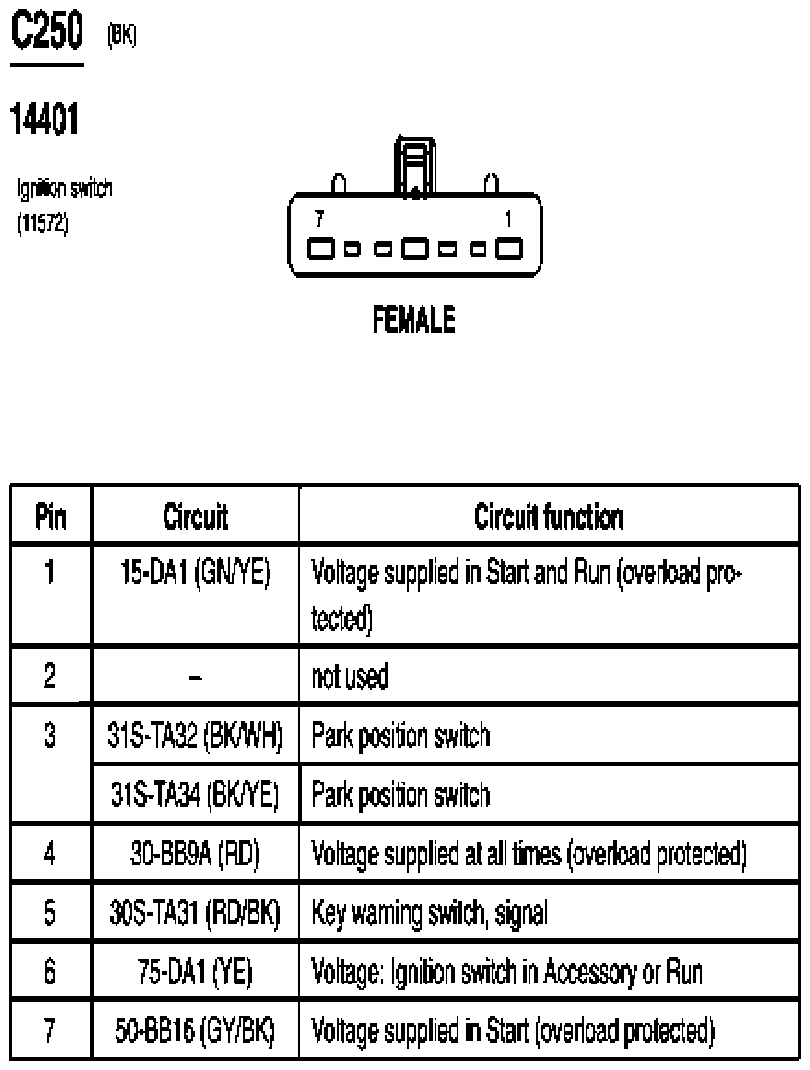 C250 (BK)

14401

Ignition switch (11572)

7 1

FEMALE

| Pin | Circuit | Circuit function |
|---|---|---|
| 1 | 15-DA1 (GN/YE) | Voltage supplied in Start and Run (overload protected) |
| 2 | – | not used |
| 3 | 31S-TA32 (BK/WH) | Park position switch |
|  | 31S-TA34 (BK/YE) | Park position switch |
| 4 | 30-BB9A (RD) | Voltage supplied at all times (overload protected) |
| 5 | 30S-TA31 (RD/BK) | Key warning switch, signal |
| 6 | 75-DA1 (YE) | Voltage: Ignition switch in Accessory or Run |
| 7 | 50-BB16 (GY/BK) | Voltage supplied in Start (overload protected) |